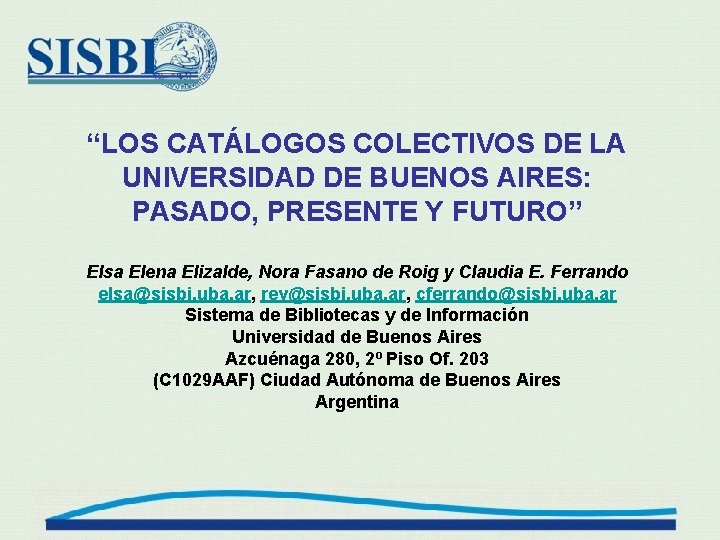 SISBI

"LOS CATÁLOGOS COLECTIVOS DE LA UNIVERSIDAD DE BUENOS AIRES: PASADO, PRESENTE Y FUTURO"

Elsa Elena Elizalde, Nora Fasano de Roig y Claudia E. Ferrando
elsa@sisbi.uba.ar, rev@sisbi.uba.ar, cferrando@sisbi.uba.ar
Sistema de Bibliotecas y de Información
Universidad de Buenos Aires
Azcuénaga 280, 2º Piso Of. 203
(C1029AAF) Ciudad Autónoma de Buenos Aires
Argentina